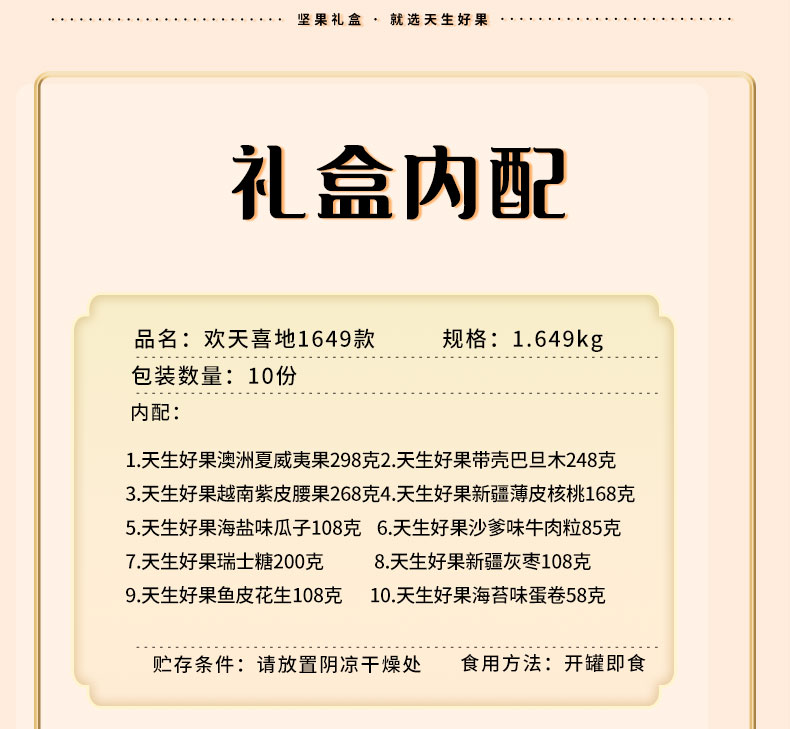 坚果礼盒 · 就选天生好果

礼盒内配

品名：欢天喜地1649款　　规格：1.649kg

包装数量：10份

内配：

1.天生好果澳洲夏威夷果298克2.天生好果带壳巴旦木248克
3.天生好果越南紫皮腰果268克4.天生好果新疆薄皮核桃168克
5.天生好果海盐味瓜子108克　6.天生好果沙爹味牛肉粒85克
7.天生好果瑞士糖200克　8.天生好果新疆灰枣108克
9.天生好果鱼皮花生108克　10.天生好果海苔味蛋卷58克

贮存条件：请放置阴凉干燥处　食用方法：开罐即食